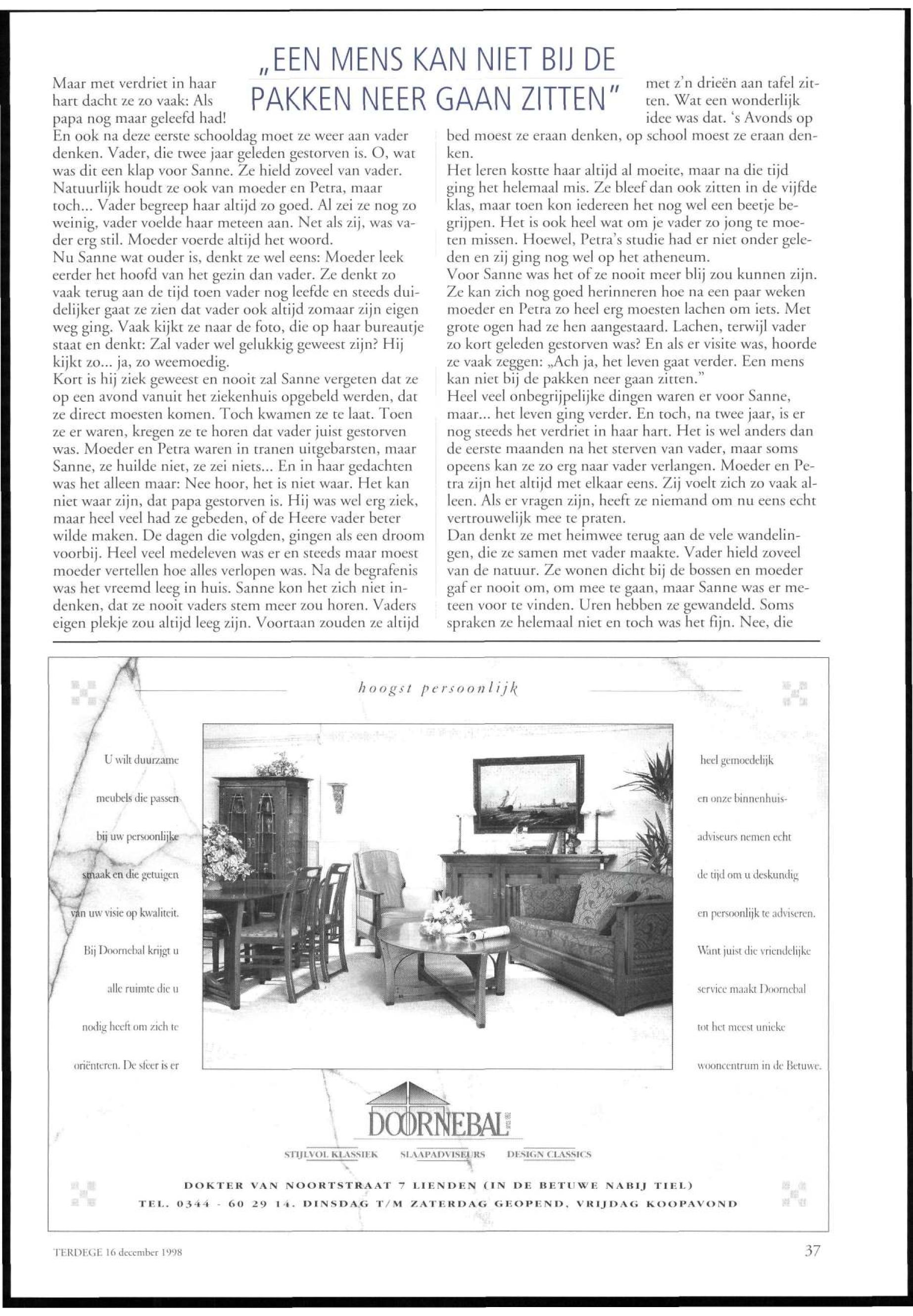 „EEN MENS KAN NIET BIJ DE PAKKEN NEER GAAN ZITTEN"

Maar met verdriet in haar hart dacht ze zo vaak: Als papa nog maar geleefd had!
En ook na deze eerste schooldag moet ze weer aan vader denken. Vader, die twee jaar geleden gestorven is. O, wat was dit een klap voor Sanne. Ze hield zoveel van vader. Natuurlijk houdt ze ook van moeder en Petra, maar toch... Vader begreep haar altijd zo goed. Al zei ze nog zo weinig, vader voelde haar meteen aan. Net als zij, was vader erg stil. Moeder voerde altijd het woord.
Nu Sanne wat ouder is, denkt ze wel eens: Moeder leek eerder het hoofd van het gezin dan vader. Ze denkt zo vaak terug aan de tijd toen vader nog leefde en steeds duidelijker gaat ze zien dat vader ook altijd zomaar zijn eigen weg ging. Vaak kijkt ze naar de foto, die op haar bureautje staat en denkt: Zal vader wel gelukkig geweest zijn? Hij kijkt zo... ja, zo weemoedig.
Kort is hij ziek geweest en nooit zal Sanne vergeten dat ze op een avond vanuit het ziekenhuis opgebeld werden, dat ze direct moesten komen. Toch kwamen ze te laat. Toen ze er waren, kregen ze te horen dat vader juist gestorven was. Moeder en Petra waren in tranen uitgebarsten, maar Sanne, ze huilde niet, ze zei niets... En in haar gedachten was het alleen maar: Nee hoor, het is niet waar. Het kan niet waar zijn, dat papa gestorven is. Hij was wel erg ziek, maar heel veel had ze gebeden, of de Heere vader beter wilde maken. De dagen die volgden, gingen als een droom voorbij. Heel veel medeleven was er en steeds maar moest moeder vertellen hoe alles verlopen was. Na de begrafenis was het vreemd leeg in huis. Sanne kon het zich niet indenken, dat ze nooit vaders stem meer zou horen. Vaders eigen plekje zou altijd leeg zijn. Voortaan zouden ze altijd met z'n drieën aan tafel zitten. Wat een wonderlijk idee was dat. 's Avonds op bed moest ze eraan denken, op school moest ze eraan denken.
Het leren kostte haar altijd al moeite, maar na die tijd ging het helemaal mis. Ze bleef dan ook zitten in de vijfde klas, maar toen kon iedereen het nog wel een beetje begrijpen. Het is ook heel wat om je vader zo jong te moeten missen. Hoewel, Petra's studie had er niet onder geleden en zij ging nog wel op het atheneum.
Voor Sanne was het of ze nooit meer blij zou kunnen zijn. Ze kan zich nog goed herinneren hoe na een paar weken moeder en Petra zo heel erg moesten lachen om iets. Met grote ogen had ze hen aangestaard. Lachen, terwijl vader zo kort geleden gestorven was? En als er visite was, hoorde ze vaak zeggen: „Ach ja, het leven gaat verder. Een mens kan niet bij de pakken neer gaan zitten."
Heel veel onbegrijpelijke dingen waren er voor Sanne, maar... het leven ging verder. En toch, na twee jaar, is er nog steeds het verdriet in haar hart. Het is wel anders dan de eerste maanden na het sterven van vader, maar soms opeens kan ze zo erg naar vader verlangen. Moeder en Petra zijn het altijd met elkaar eens. Zij voelt zich zo vaak alleen. Als er vragen zijn, heeft ze niemand om nu eens echt vertrouwelijk mee te praten.
Dan denkt ze met heimwee terug aan de vele wandelingen, die ze samen met vader maakte. Vader hield zoveel van de natuur. Ze wonen dicht bij de bossen en moeder gaf er nooit om, om mee te gaan, maar Sanne was er meteen voor te vinden. Uren hebben ze gewandeld. Soms spraken ze helemaal niet en toch was het fijn. Nee, die

hoogst persoonlijk

U wilt duurzame meubels die passen bij uw persoonlijke smaak en die getuigen van uw visie op kwaliteit. Bij Doornebal krijgt u alle ruimte die u nodig heeft om zich te oriënteren. De sfeer is er heel gemoedelijk en onze binnenhuisadviseurs nemen echt de tijd om u deskundig en persoonlijk te adviseren. Want juist die vriendelijke service maakt Doornebal tot het meest unieke wooncentrum in de Betuwe.

DOORNEBAL

STIJLVOL KLASSIEK SLAAPADVISEURS DESIGN CLASSICS

DOKTER VAN NOORTSTRAAT 7 LIENDEN (IN DE BETUWE NABIJ TIEL)
TEL. 0344 - 60 29 14. DINSDAG T/M ZATERDAG GEOPEND, VRIJDAG KOOPAVOND

TERDEGE 16 december 1998

37